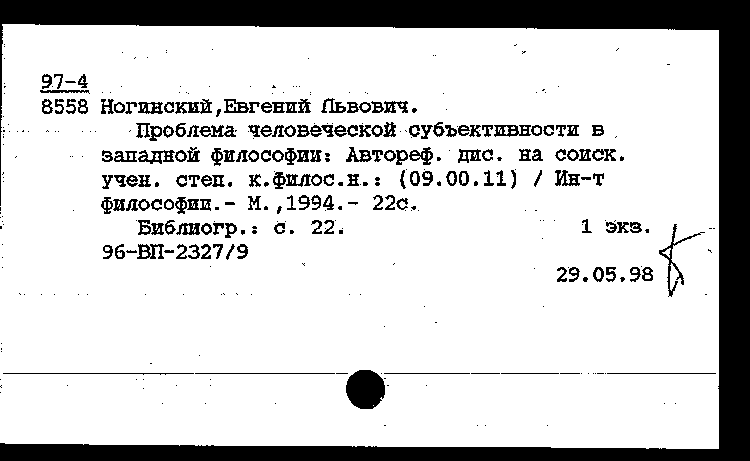 97-4
8558 Ногинский,Евгений Львович.

Проблема человеческой субъективности в западной философии: Автореф. дис. на соиск. учен. степ. к.филос.н.: (09.00.11) / Ин-т философии.- М.,1994.- 22с.

Библиогр.: с. 22. 1 экз.
96-ВП-2327/9

29.05.98